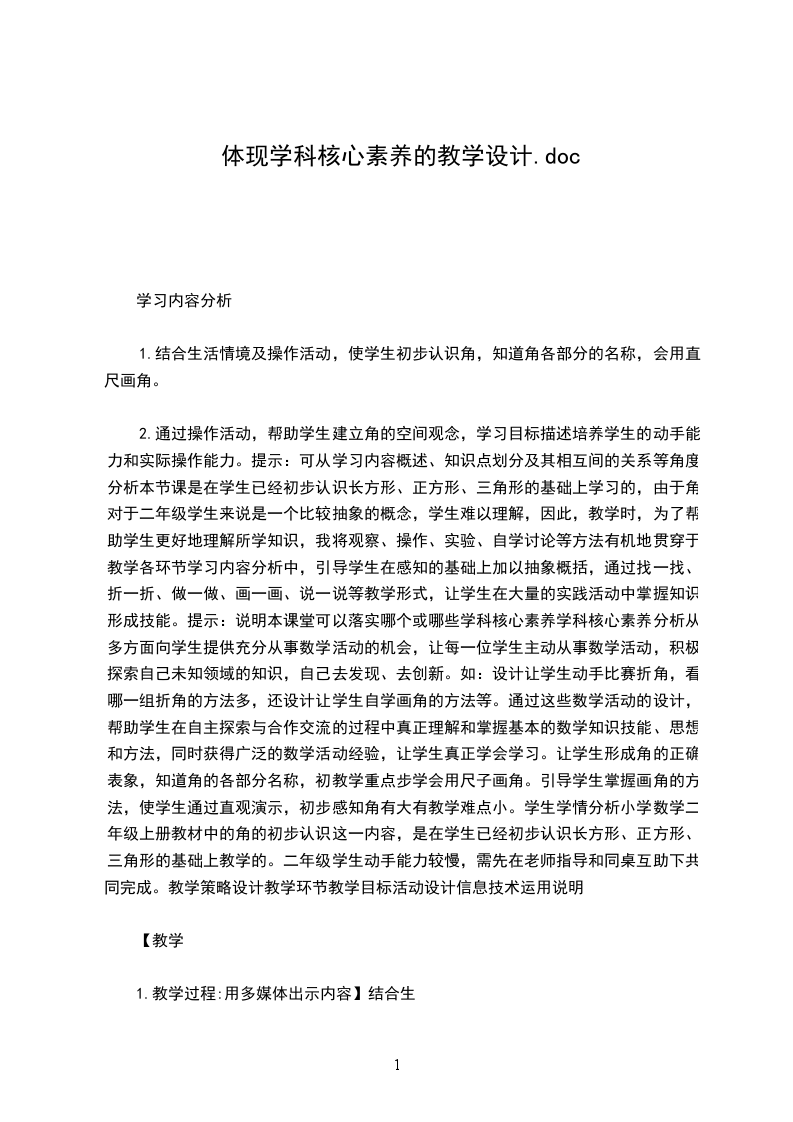 体现学科核心素养的教学设计.doc

学习内容分析

1.结合生活情境及操作活动，使学生初步认识角，知道角各部分的名称，会用直尺画角。

2.通过操作活动，帮助学生建立角的空间观念，学习目标描述培养学生的动手能力和实际操作能力。提示：可从学习内容概述、知识点划分及其相互间的关系等角度分析本节课是在学生已经初步认识长方形、正方形、三角形的基础上学习的，由于角对于二年级学生来说是一个比较抽象的概念，学生难以理解，因此，教学时，为了帮助学生更好地理解所学知识，我将观察、操作、实验、自学讨论等方法有机地贯穿于教学各环节学习内容分析中，引导学生在感知的基础上加以抽象概括，通过找一找、折一折、做一做、画一画、说一说等教学形式，让学生在大量的实践活动中掌握知识形成技能。提示：说明本课堂可以落实哪个或哪些学科核心素养学科核心素养分析从多方面向学生提供充分从事数学活动的机会，让每一位学生主动从事数学活动，积极探索自己未知领域的知识，自己去发现、去创新。如：设计让学生动手比赛折角，看哪一组折角的方法多，还设计让学生自学画角的方法等。通过这些数学活动的设计，帮助学生在自主探索与合作交流的过程中真正理解和掌握基本的数学知识技能、思想和方法，同时获得广泛的数学活动经验，让学生真正学会学习。让学生形成角的正确表象，知道角的各部分名称，初教学重点步学会用尺子画角。引导学生掌握画角的方法，使学生通过直观演示，初步感知角有大有教学难点小。学生学情分析小学数学二年级上册教材中的角的初步认识这一内容，是在学生已经初步认识长方形、正方形、三角形的基础上教学的。二年级学生动手能力较慢，需先在老师指导和同桌互助下共同完成。教学策略设计教学环节教学目标活动设计信息技术运用说明

【教学

1.教学过程:用多媒体出示内容】结合生

1